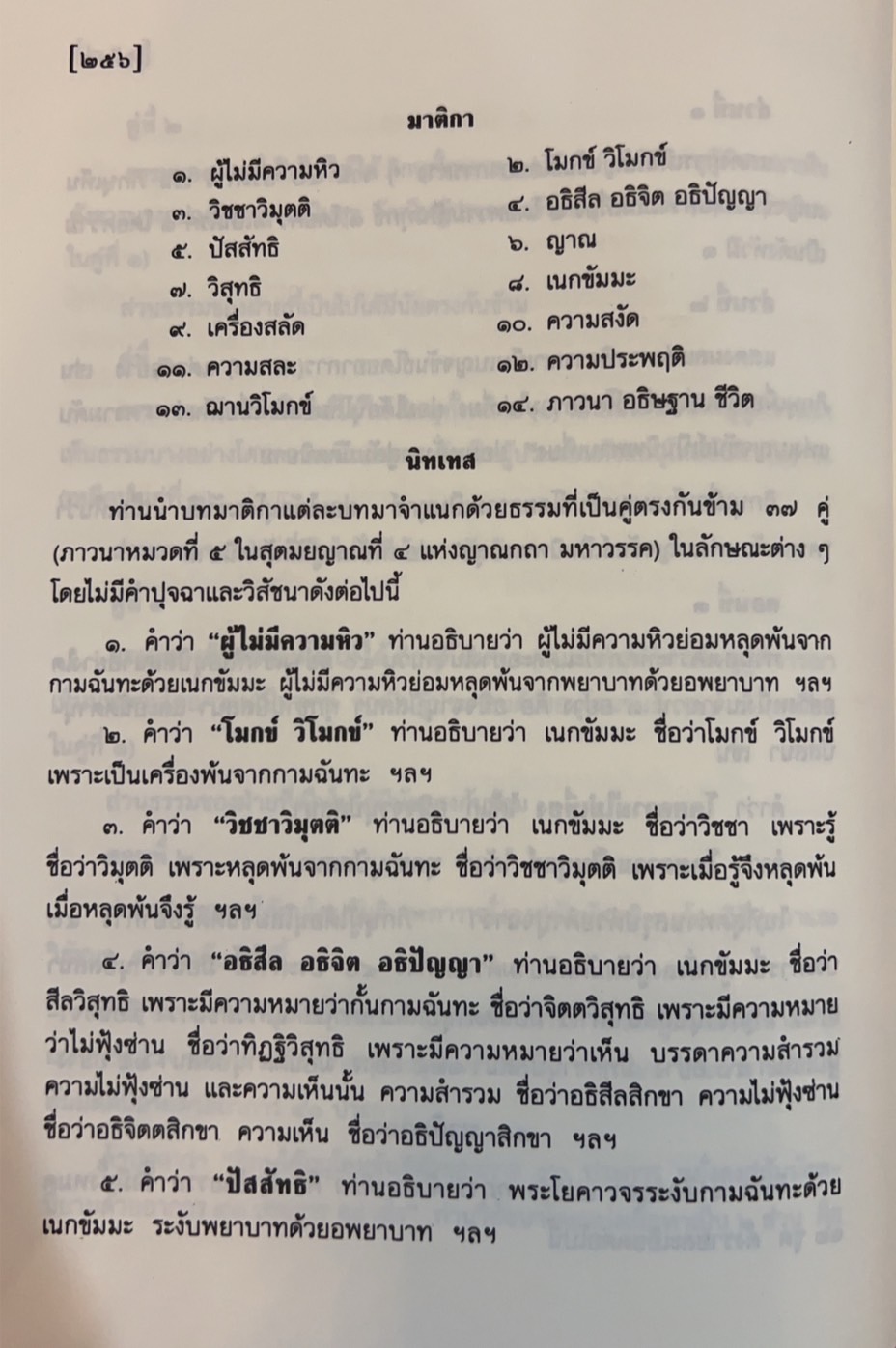 [๒๕๖]

มาติกา

๑. ผู้ไม่มีความหิว
๓. วิชชาวิมุตติ
๕. ปัสสัทธิ
๗. วิสุทธิ
๙. เครื่องสลัด
๑๑. ความสละ
๑๓. ฌานวิโมกข์

๒. โมกข์ วิโมกข์
๔. อธิสีล อธิจิต อธิปัญญา
๖. ญาณ
๘. เนกขัมมะ
๑๐. ความสงัด
๑๒. ความประพฤติ
๑๔. ภาวนา อธิษฐาน ชีวิต

นิทเทส

ท่านนำบทมาติกาแต่ละบทมาจำแนกด้วยธรรมที่เป็นคู่ตรงกันข้าม ๓๗ คู่ (ภาวนาหมวดที่ ๕ ในสุตมยญาณที่ ๔ แห่งญาณกถา มหาวรรค) ในลักษณะต่าง ๆ โดยไม่มีคำปุจฉาและวิสัชนาดังต่อไปนี้

๑. คำว่า "ผู้ไม่มีความหิว" ท่านอธิบายว่า ผู้ไม่มีความหิวย่อมหลุดพ้นจากกามฉันทะด้วยเนกขัมมะ ผู้ไม่มีความหิวย่อมหลุดพ้นจากพยาบาทด้วยอพยาบาท ฯลฯ

๒. คำว่า "โมกข์ วิโมกข์" ท่านอธิบายว่า เนกขัมมะ ชื่อว่าโมกข์ วิโมกข์ เพราะเป็นเครื่องพ้นจากกามฉันทะ ฯลฯ

๓. คำว่า "วิชชาวิมุตติ" ท่านอธิบายว่า เนกขัมมะ ชื่อว่าวิชชา เพราะรู้ ชื่อว่าวิมุตติ เพราะหลุดพ้นจากกามฉันทะ ชื่อว่าวิชชาวิมุตติ เพราะเมื่อรู้จึงหลุดพ้น เมื่อหลุดพ้นจึงรู้ ฯลฯ

๔. คำว่า "อธิสีล อธิจิต อธิปัญญา" ท่านอธิบายว่า เนกขัมมะ ชื่อว่าสีลวิสุทธิ เพราะมีความหมายว่ากั้นกามฉันทะ ชื่อว่าจิตตวิสุทธิ เพราะมีความหมายว่าไม่ฟุ้งซ่าน ชื่อว่าทิฏฐิวิสุทธิ เพราะมีความหมายว่าเห็น บรรดาความสำรวม ความไม่ฟุ้งซ่าน และความเห็นนั้น ความสำรวม ชื่อว่าอธิสีลสิกขา ความไม่ฟุ้งซ่าน ชื่อว่าอธิจิตตสิกขา ความเห็น ชื่อว่าอธิปัญญาสิกขา ฯลฯ

๕. คำว่า "ปัสสัทธิ" ท่านอธิบายว่า พระโยคาวจรระงับกามฉันทะด้วยเนกขัมมะ ระงับพยาบาทด้วยอพยาบาท ฯลฯ